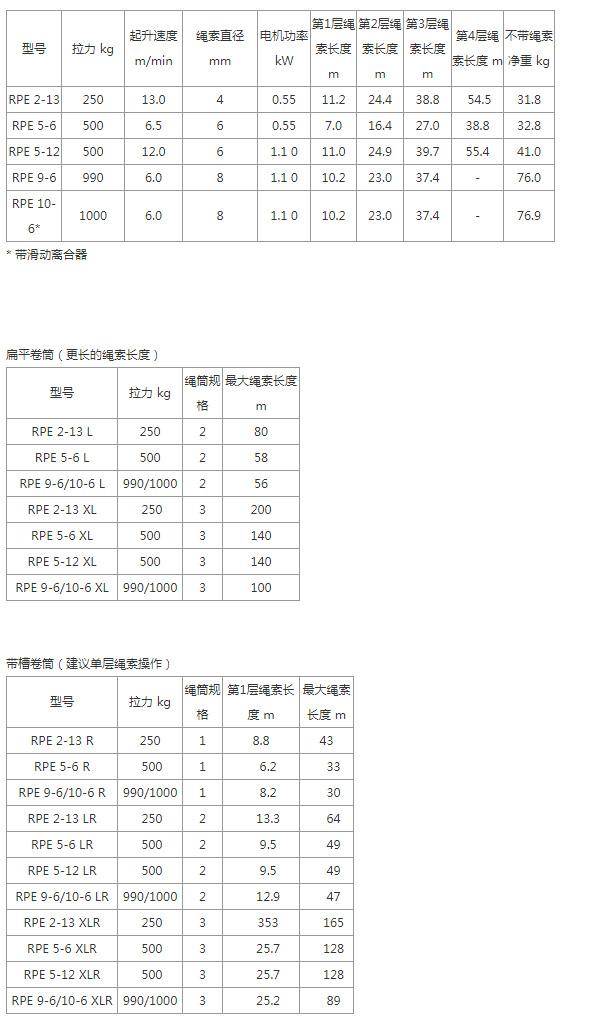 | 型号 | 拉力 kg | 起升速度 m/min | 绳索直径 mm | 电机功率 kW | 第1层绳索长度 m | 第2层绳索长度 m | 第3层绳索长度 m | 第4层绳索长度 m | 不带绳索净重 kg |
|---|---|---|---|---|---|---|---|---|---|
| RPE 2-13 | 250 | 13.0 | 4 | 0.55 | 11.2 | 24.4 | 38.8 | 54.5 | 31.8 |
| RPE 5-6 | 500 | 6.5 | 6 | 0.55 | 7.0 | 16.4 | 27.0 | 38.8 | 32.8 |
| RPE 5-12 | 500 | 12.0 | 6 | 1.1 0 | 11.0 | 24.9 | 39.7 | 55.4 | 41.0 |
| RPE 9-6 | 990 | 6.0 | 8 | 1.1 0 | 10.2 | 23.0 | 37.4 | - | 76.0 |
| RPE 10-6* | 1000 | 6.0 | 8 | 1.1 0 | 10.2 | 23.0 | 37.4 | - | 76.9 |

* 带滑动离合器

扁平卷筒（更长的绳索长度）

| 型号 | 拉力 kg | 绳筒规格 | 最大绳索长度 m |
|---|---|---|---|
| RPE 2-13 L | 250 | 2 | 80 |
| RPE 5-6 L | 500 | 2 | 58 |
| RPE 9-6/10-6 L | 990/1000 | 2 | 56 |
| RPE 2-13 XL | 250 | 3 | 200 |
| RPE 5-6 XL | 500 | 3 | 140 |
| RPE 5-12 XL | 500 | 3 | 140 |
| RPE 9-6/10-6 XL | 990/1000 | 3 | 100 |

带槽卷筒（建议单层绳索操作）

| 型号 | 拉力 kg | 绳筒规格 | 第1层绳索长度 m | 最大绳索长度 m |
|---|---|---|---|---|
| RPE 2-13 R | 250 | 1 | 8.8 | 43 |
| RPE 5-6 R | 500 | 1 | 6.2 | 33 |
| RPE 9-6/10-6 R | 990/1000 | 1 | 8.2 | 30 |
| RPE 2-13 LR | 250 | 2 | 13.3 | 64 |
| RPE 5-6 LR | 500 | 2 | 9.5 | 49 |
| RPE 5-12 LR | 500 | 2 | 9.5 | 49 |
| RPE 9-6/10-6 LR | 990/1000 | 2 | 12.9 | 47 |
| RPE 2-13 XLR | 250 | 3 | 353 | 165 |
| RPE 5-6 XLR | 500 | 3 | 25.7 | 128 |
| RPE 5-12 XLR | 500 | 3 | 25.7 | 128 |
| RPE 9-6/10-6 XLR | 990/1000 | 3 | 25.2 | 89 |